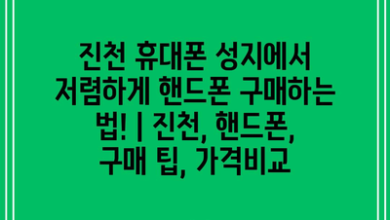 진천 휴대폰 성지에서 저렴하게 핸드폰 구매하는 법! | 진천, 핸드폰, 구매 팁, 가격비교